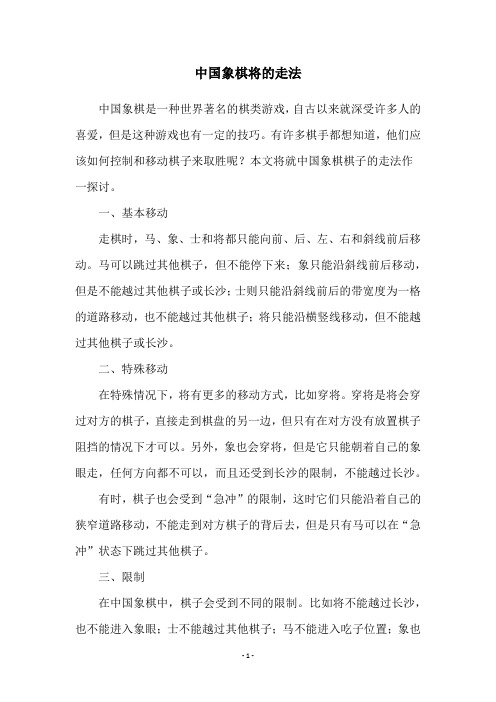 中国象棋将的走法

中国象棋是一种世界著名的棋类游戏，自古以来就深受许多人的喜爱，但是这种游戏也有一定的技巧。有许多棋手都想知道，他们应该如何控制和移动棋子来取胜呢？本文将就中国象棋棋子的走法作一探讨。

一、基本移动

走棋时，马、象、士和将都只能向前、后、左、右和斜线前后移动。马可以跳过其他棋子，但不能停下来；象只能沿斜线前后移动，但是不能越过其他棋子或长沙；士则只能沿斜线前后的带宽度为一格的道路移动，也不能越过其他棋子；将只能沿横竖线移动，但不能越过其他棋子或长沙。

二、特殊移动

在特殊情况下，将有更多的移动方式，比如穿将。穿将是将会穿过对方的棋子，直接走到棋盘的另一边，但只有在对方没有放置棋子阻挡的情况下才可以。另外，象也会穿将，但是它只能朝着自己的象眼走，任何方向都不可以，而且还受到长沙的限制，不能越过长沙。

有时，棋子也会受到“急冲”的限制，这时它们只能沿着自己的狭窄道路移动，不能走到对方棋子的背后去，但是只有马可以在“急冲”状态下跳过其他棋子。

三、限制

在中国象棋中，棋子会受到不同的限制。比如将不能越过长沙，也不能进入象眼；士不能越过其他棋子；马不能进入吃子位置；象也

- 1 -